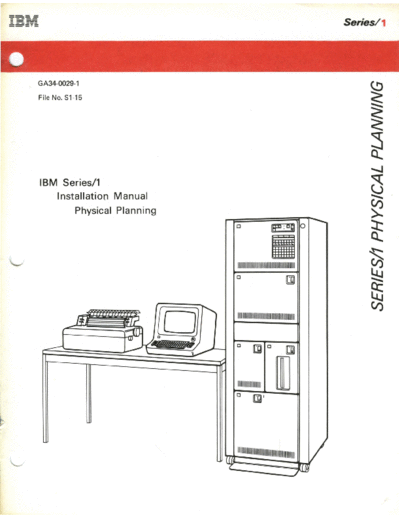 IBM

Series/1

GA34-0029-1

File No. S1-15

IBM Series/1
Installation Manual
Physical Planning

SERIES/1 PHYSICAL PLANNING